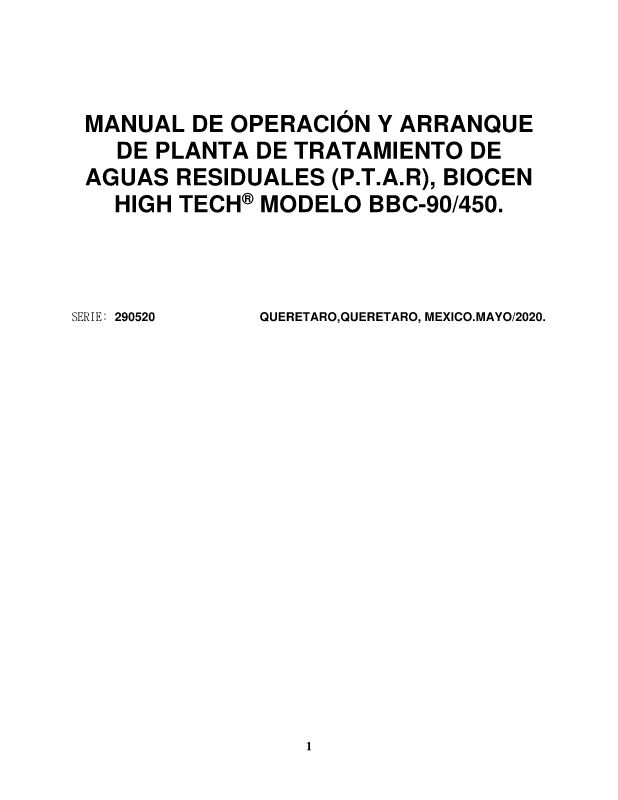 MANUAL DE OPERACIÓN Y ARRANQUE DE PLANTA DE TRATAMIENTO DE AGUAS RESIDUALES (P.T.A.R), BIOCEN HIGH TECH® MODELO BBC-90/450.

SERIE: 290520 QUERETARO,QUERETARO, MEXICO.MAYO/2020.

1